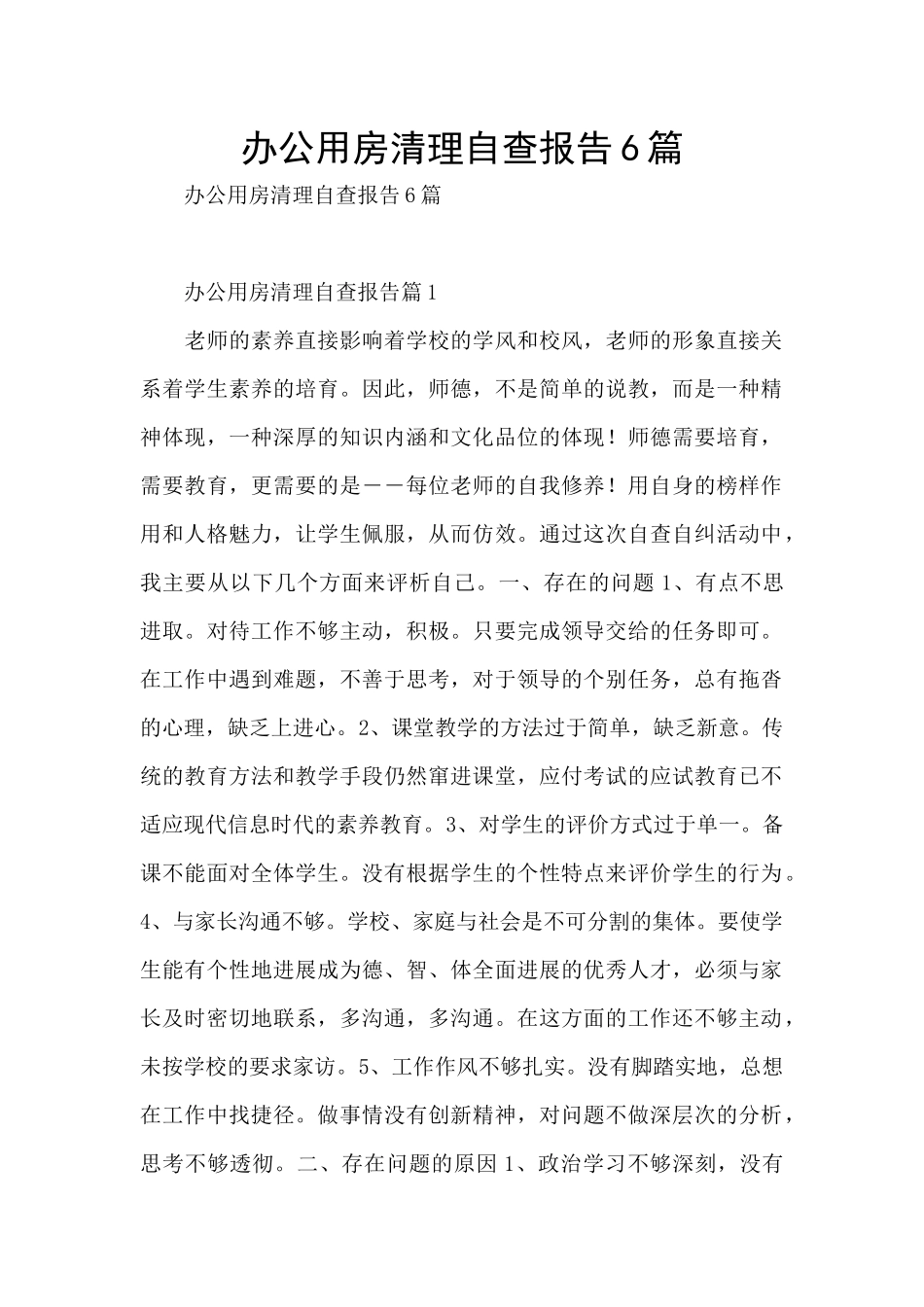 办公用房清理自查报告6篇

办公用房清理自查报告6篇

办公用房清理自查报告篇1

老师的素养直接影响着学校的学风和校风，老师的形象直接关系着学生素养的培育。因此，师德，不是简单的说教，而是一种精神体现，一种深厚的知识内涵和文化品位的体现！师德需要培育，需要教育，更需要的是——每位老师的自我修养！用自身的榜样作用和人格魅力，让学生佩服，从而仿效。通过这次自查自纠活动中，我主要从以下几个方面来评析自己。一、存在的问题1、有点不思进取。对待工作不够主动，积极。只要完成领导交给的任务即可。在工作中遇到难题，不善于思考，对于领导的个别任务，总有拖沓的心理，缺乏上进心。2、课堂教学的方法过于简单，缺乏新意。传统的教育方法和教学手段仍然窜进课堂，应付考试的应试教育已不适应现代信息时代的素养教育。3、对学生的评价方式过于单一。备课不能面对全体学生。没有根据学生的个性特点来评价学生的行为。4、与家长沟通不够。学校、家庭与社会是不可分割的集体。要使学生能有个性地进展成为德、智、体全面进展的优秀人才，必须与家长及时密切地联系，多沟通，多沟通。在这方面的工作还不够主动，未按学校的要求家访。5、工作作风不够扎实。没有脚踏实地，总想在工作中找捷径。做事情没有创新精神，对问题不做深层次的分析，思考不够透彻。二、存在问题的原因1、政治学习不够深刻，没有